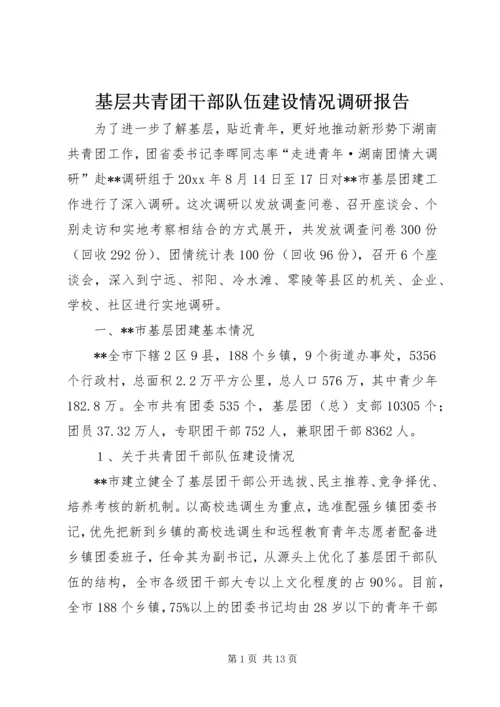 基层共青团干部队伍建设情况调研报告

为了进一步了解基层，贴近青年，更好地推动新形势下湖南共青团工作，团省委书记李晖同志率“走进青年·湖南团情大调研”赴**调研组于20xx年8月14日至17日对**市基层团建工作进行了深入调研。这次调研以发放调查问卷、召开座谈会、个别走访和实地考察相结合的方式展开，共发放调查问卷300份（回收292份）、团情统计表100份（回收96份），召开6个座谈会，深入到宁远、祁阳、冷水滩、零陵等县区的机关、企业、学校、社区进行实地调研。

一、**市基层团建基本情况

**全市下辖2区9县，188个乡镇，9个街道办事处，5356个行政村，总面积2.2万平方公里，总人口576万，其中青少年182.8万。全市共有团委535个，基层团（总）支部10305个；团员37.32万人，专职团干部752人，兼职团干部8362人。

1、关于共青团干部队伍建设情况

**市建立健全了基层团干部公开选拔、民主推荐、竞争择优、培养考核的新机制。以高校选调生为重点，选准配强乡镇团委书记，优先把新到乡镇的高校选调生和远程教育青年志愿者配备进乡镇团委班子，任命其为副书记，从源头上优化了基层团干部队伍的结构，全市各级团干部大专以上文化程度的占90%。目前，全市188个乡镇，75%以上的团委书记均由28岁以下的青年干部

第1页 共13页